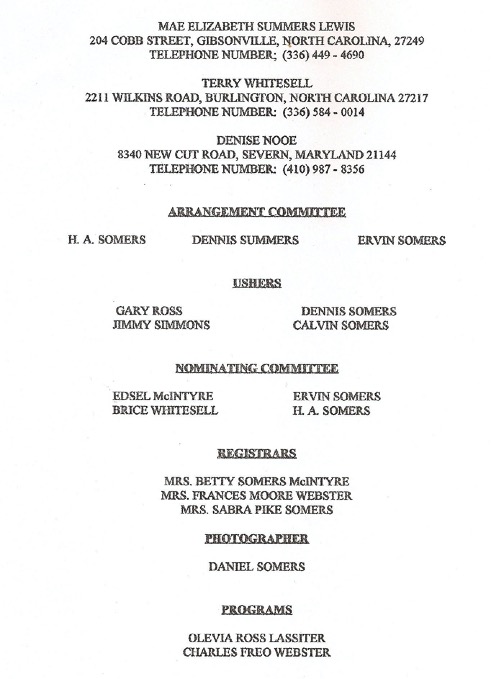 MAE ELIZABETH SUMMERS LEWIS
204 COBB STREET, GIBSONVILLE, NORTH CAROLINA, 27249
TELEPHONE NUMBER; (336) 449 - 4690

TERRY WHITESELL
2211 WILKINS ROAD, BURLINGTON, NORTH CAROLINA 27217
TELEPHONE NUMBER: (336) 584 - 0014

DENISE NOOE
8340 NEW CUT ROAD, SEVERN, MARYLAND 21144
TELEPHONE NUMBER: (410) 987 - 8356

ARRANGEMENT COMMITTEE

H. A. SOMERS

DENNIS SUMMERS

ERVIN SOMERS

USHERS

GARY ROSS
JIMMY SIMMONS

DENNIS SOMERS
CALVIN SOMERS

NOMINATING COMMITTEE

EDSEL McINTYRE
BRICE WHITESELL

ERVIN SOMERS
H. A. SOMERS

REGISTRARS

MRS. BETTY SOMERS McINTYRE
MRS. FRANCES MOORE WEBSTER
MRS. SABRA PIKE SOMERS

PHOTOGRAPHER

DANIEL SOMERS

PROGRAMS

OLEVIA ROSS LASSITER
CHARLES FREO WEBSTER